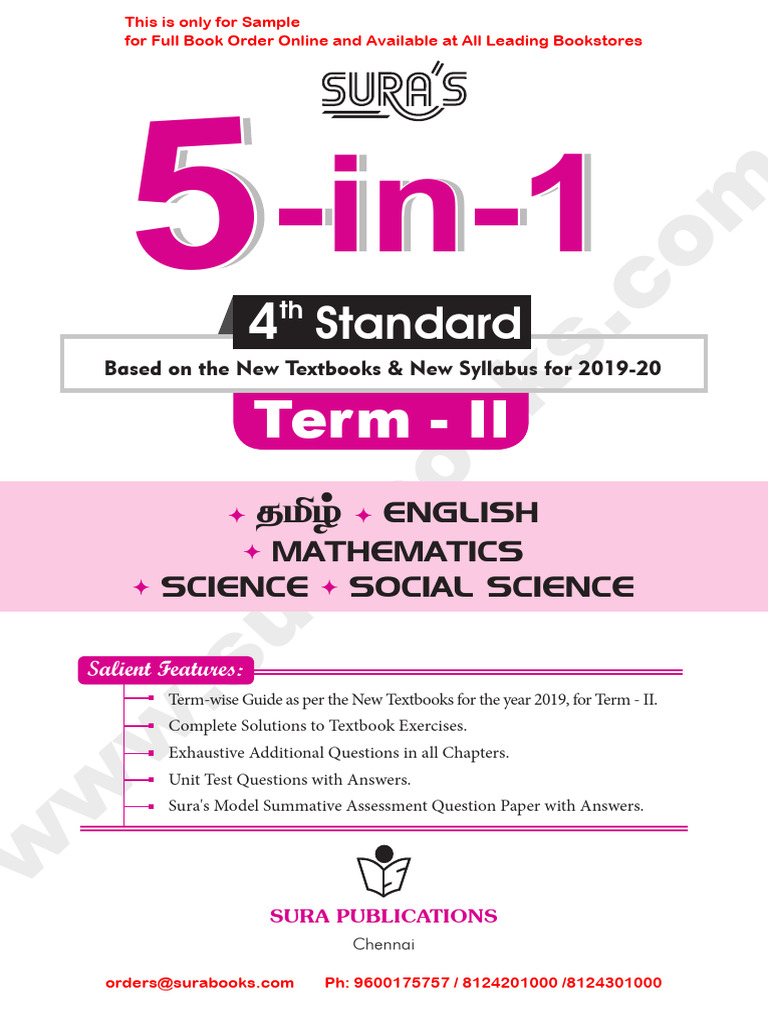 This is only for Sample
for Full Book Order Online and Available at All Leading Bookstores

SURA'S

5-in-1

4th Standard

Based on the New Textbooks & New Syllabus for 2019-20

Term - II

✦ தமிழ் ✦ ENGLISH
✦ MATHEMATICS
✦ SCIENCE ✦ SOCIAL SCIENCE

Salient Features:

Term-wise Guide as per the New Textbooks for the year 2019, for Term - II.
Complete Solutions to Textbook Exercises.
Exhaustive Additional Questions in all Chapters.
Unit Test Questions with Answers.
Sura's Model Summative Assessment Question Paper with Answers.

SURA PUBLICATIONS
Chennai

orders@surabooks.com Ph: 9600175757 / 8124201000 /8124301000

www.surabooks.com